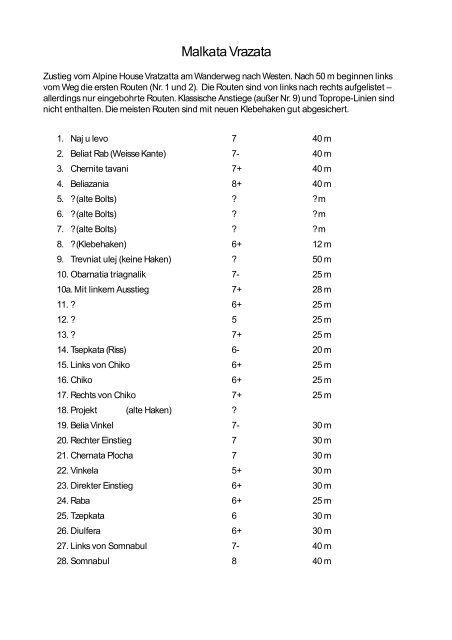 Malkata Vrazata

Zustieg vom Alpine House Vratzatta am Wanderweg nach Westen. Nach 50 m beginnen links vom Weg die ersten Routen (Nr. 1 und 2). Die Routen sind von links nach rechts aufgelistet – allerdings nur eingebohrte Routen. Klassische Anstiege (außer Nr. 9) und Toprope-Linien sind nicht enthalten. Die meisten Routen sind mit neuen Klebehaken gut abgesichert.

| | | |
|---|---|---|
| 1. Naj u levo | 7 | 40 m |
| 2. Beliat Rab (Weisse Kante) | 7- | 40 m |
| 3. Chernite tavani | 7+ | 40 m |
| 4. Beliazania | 8+ | 40 m |
| 5. ? (alte Bolts) | ? | ? m |
| 6. ? (alte Bolts) | ? | ? m |
| 7. ? (alte Bolts) | ? | ? m |
| 8. ? (Klebehaken) | 6+ | 12 m |
| 9. Trevniat ulej (keine Haken) | ? | 50 m |
| 10. Obarnatia triagnalik | 7- | 25 m |
| 10a. Mit linkem Ausstieg | 7+ | 28 m |
| 11. ? | 6+ | 25 m |
| 12. ? | 5 | 25 m |
| 13. ? | 7+ | 25 m |
| 14. Tsepkata (Riss) | 6- | 20 m |
| 15. Links von Chiko | 6+ | 25 m |
| 16. Chiko | 6+ | 25 m |
| 17. Rechts von Chiko | 7+ | 25 m |
| 18. Projekt (alte Haken) | ? | |
| 19. Belia Vinkel | 7- | 30 m |
| 20. Rechter Einstieg | 7 | 30 m |
| 21. Chernata Plocha | 7 | 30 m |
| 22. Vinkela | 5+ | 30 m |
| 23. Direkter Einstieg | 6+ | 30 m |
| 24. Raba | 6+ | 25 m |
| 25. Tzepkata | 6 | 30 m |
| 26. Diulfera | 6+ | 30 m |
| 27. Links von Somnabul | 7- | 40 m |
| 28. Somnabul | 8 | 40 m |